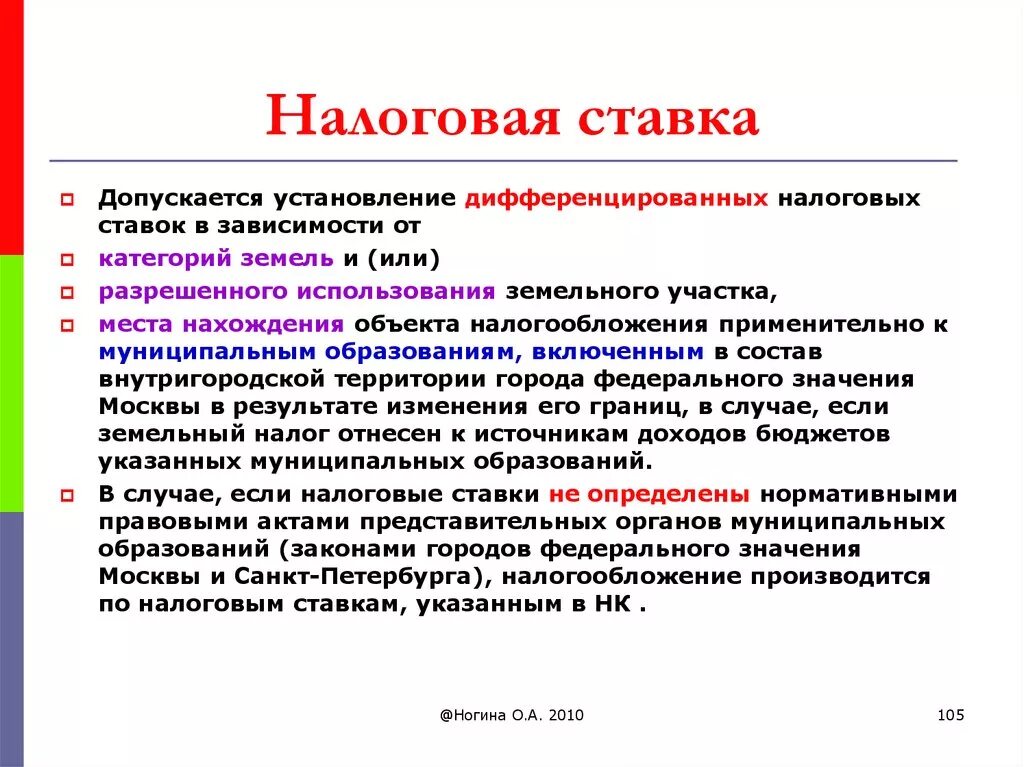 Налоговая ставка

Допускается установление дифференцированных налоговых ставок в зависимости от

категорий земель и (или)

разрешенного использования земельного участка,

места нахождения объекта налогообложения применительно к муниципальным образованиям, включенным в состав внутригородской территории города федерального значения Москвы в результате изменения его границ, в случае, если земельный налог отнесен к источникам доходов бюджетов указанных муниципальных образований.

В случае, если налоговые ставки не определены нормативными правовыми актами представительных органов муниципальных образований (законами городов федерального значения Москвы и Санкт-Петербурга), налогообложение производится по налоговым ставкам, указанным в НК .

@Ногина О.А. 2010

105